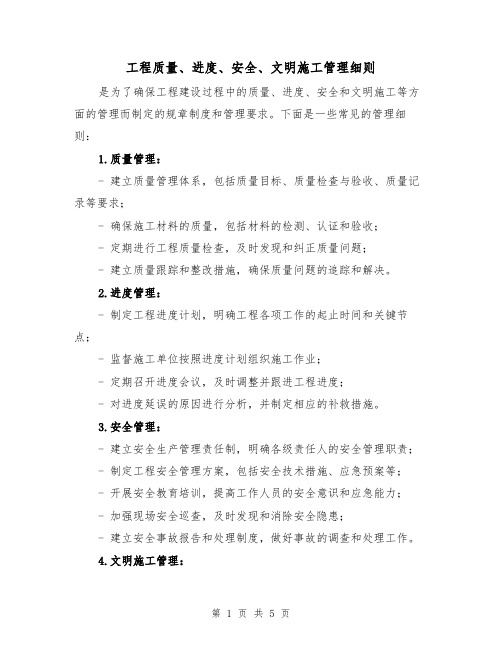 工程质量、进度、安全、文明施工管理细则

是为了确保工程建设过程中的质量、进度、安全和文明施工等方面的管理而制定的规章制度和管理要求。下面是一些常见的管理细则：

1.质量管理：

- 建立质量管理体系，包括质量目标、质量检查与验收、质量记录等要求；

- 确保施工材料的质量，包括材料的检测、认证和验收；

- 定期进行工程质量检查，及时发现和纠正质量问题；

- 建立质量跟踪和整改措施，确保质量问题的追踪和解决。

2.进度管理：

- 制定工程进度计划，明确工程各项工作的起止时间和关键节点；

- 监督施工单位按照进度计划组织施工作业；

- 定期召开进度会议，及时调整并跟进工程进度；

- 对进度延误的原因进行分析，并制定相应的补救措施。

3.安全管理：

- 建立安全生产管理责任制，明确各级责任人的安全管理职责；

- 制定工程安全管理方案，包括安全技术措施、应急预案等；

- 开展安全教育培训，提高工作人员的安全意识和应急能力；

- 加强现场安全巡查，及时发现和消除安全隐患；

- 建立安全事故报告和处理制度，做好事故的调查和处理工作。

4.文明施工管理：

第 1 页 共 5 页